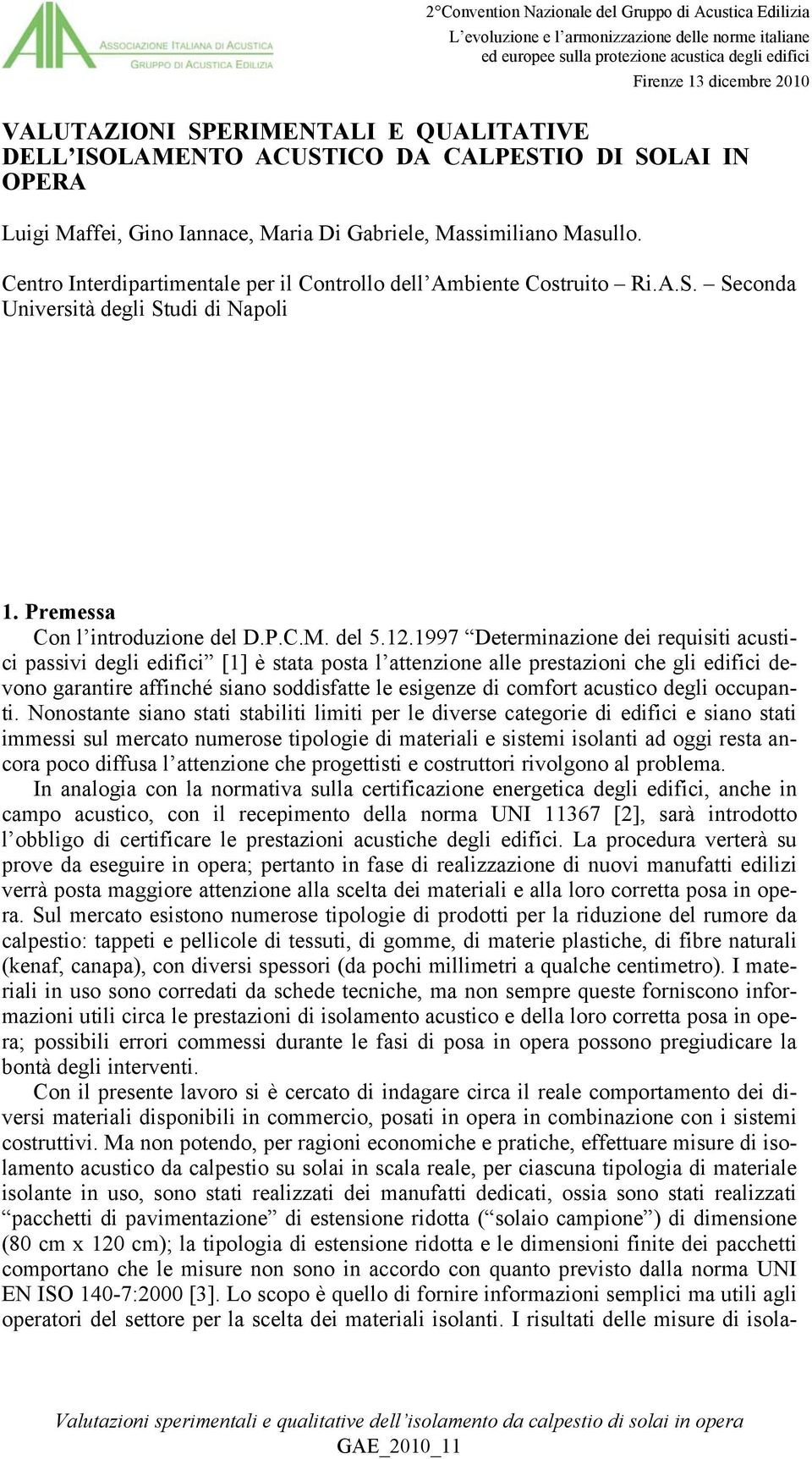 AIA
ASSOCIAZIONE ITALIANA DI ACUSTICA
GRUPPO DI ACUSTICA EDILIZIA

2°Convention Nazionale del Gruppo di Acustica Edilizia
L'evoluzione e l'armonizzazione delle norme italiane ed europee sulla protezione acustica degli edifici
Firenze 13 dicembre 2010

VALUTAZIONI SPERIMENTALI E QUALITATIVE DELL'ISOLAMENTO ACUSTICO DA CALPESTIO DI SOLAI IN OPERA

Luigi Maffei, Gino Iannace, Maria Di Gabriele, Massimiliano Masullo.

Centro Interdipartimentale per il Controllo dell'Ambiente Costruito – Ri.A.S. – Seconda Università degli Studi di Napoli

1. Premessa

Con l'introduzione del D.P.C.M. del 5.12.1997 "Determinazione dei requisiti acustici passivi degli edifici" [1] è stata posta l'attenzione alle prestazioni che gli edifici devono garantire affinché siano soddisfatte le esigenze di comfort acustico degli occupanti. Nonostante siano stati stabiliti limiti per le diverse categorie di edifici e siano stati immessi sul mercato numerose tipologie di materiali e sistemi isolanti ad oggi resta ancora poco diffusa l'attenzione che progettisti e costruttori rivolgono al problema.

In analogia con la normativa sulla certificazione energetica degli edifici, anche in campo acustico, con il recepimento della norma UNI 11367 [2], sarà introdotto l'obbligo di certificare le prestazioni acustiche degli edifici. La procedura verterà su prove da eseguire in opera; pertanto in fase di realizzazione di nuovi manufatti edilizi verrà posta maggiore attenzione alla scelta dei materiali e alla loro corretta posa in opera. Sul mercato esistono numerose tipologie di prodotti per la riduzione del rumore da calpestio: tappeti e pellicole di tessuti, di gomme, di materie plastiche, di fibre naturali (kenaf, canapa), con diversi spessori (da pochi millimetri a qualche centimetro). I materiali in uso sono corredati da schede tecniche, ma non sempre queste forniscono informazioni utili circa le prestazioni di isolamento acustico e della loro corretta posa in opera; possibili errori commessi durante le fasi di posa in opera possono pregiudicare la bontà degli interventi.

Con il presente lavoro si è cercato di indagare circa il reale comportamento dei diversi materiali disponibili in commercio, posati in opera in combinazione con i sistemi costruttivi. Ma non potendo, per ragioni economiche e pratiche, effettuare misure di isolamento acustico da calpestio su solai in scala reale, per ciascuna tipologia di materiale isolante in uso, sono stati realizzati dei manufatti dedicati, ossia sono stati realizzati "pacchetti di pavimentazione" di estensione ridotta ("solaio campione") di dimensione (80 cm x 120 cm); la tipologia di estensione ridotta e le dimensioni finite dei pacchetti comportano che le misure non sono in accordo con quanto previsto dalla norma UNI EN ISO 140-7:2000 [3]. Lo scopo è quello di fornire informazioni semplici ma utili agli operatori del settore per la scelta dei materiali isolanti. I risultati delle misure di isola-

Valutazioni sperimentali e qualitative dell'isolamento da calpestio di solai in opera
GAE_2010_11